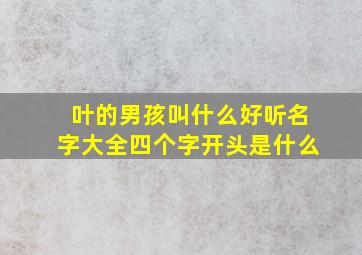 叶的男孩叫什么好听名字大全四个字开头是什么